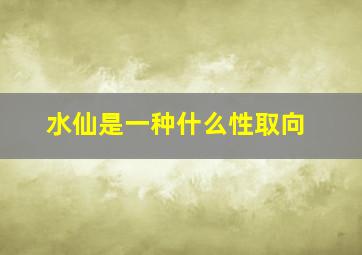 水仙是一种什么性取向